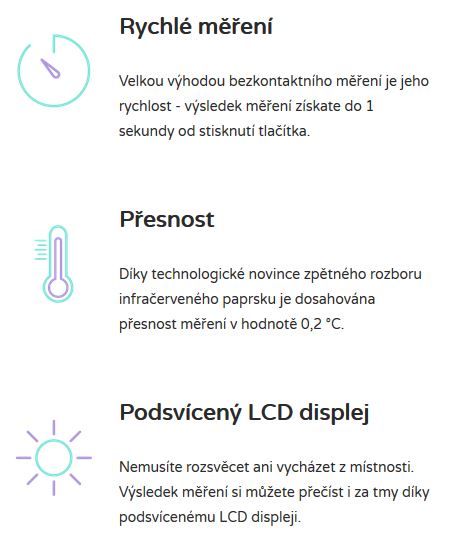 Rychlé měření

Velkou výhodou bezkontaktního měření je jeho rychlost - výsledek měření získate do 1 sekundy od stisknutí tlačítka.

Přesnost

Díky technologické novince zpětného rozboru infračerveného paprsku je dosahována přesnost měření v hodnotě 0,2 °C.

Podsvícený LCD displej

Nemusíte rozsvěcet ani vycházet z místnosti. Výsledek měření si můžete přečíst i za tmy díky podsvícenému LCD displeji.